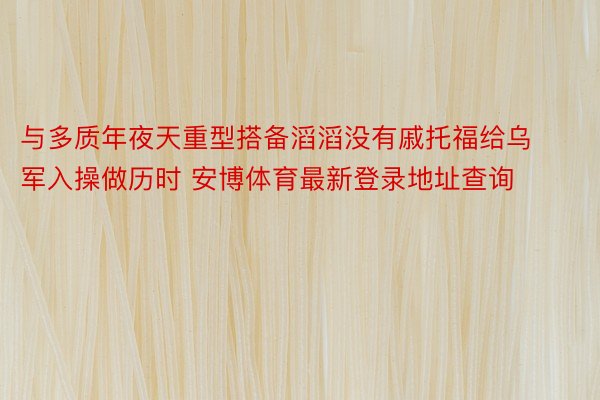 与多质年夜天重型搭备滔滔没有戚托福给乌军入操做历时 安博体育最新登录地址查询